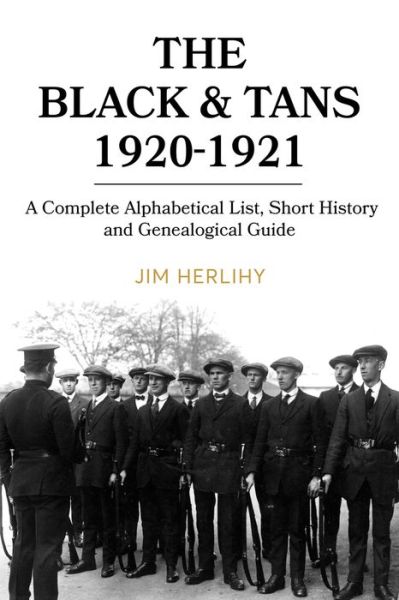 THE
BLACK & TANS
1920-1921

A Complete Alphabetical List, Short History and Genealogical Guide

JIM HERLIHY